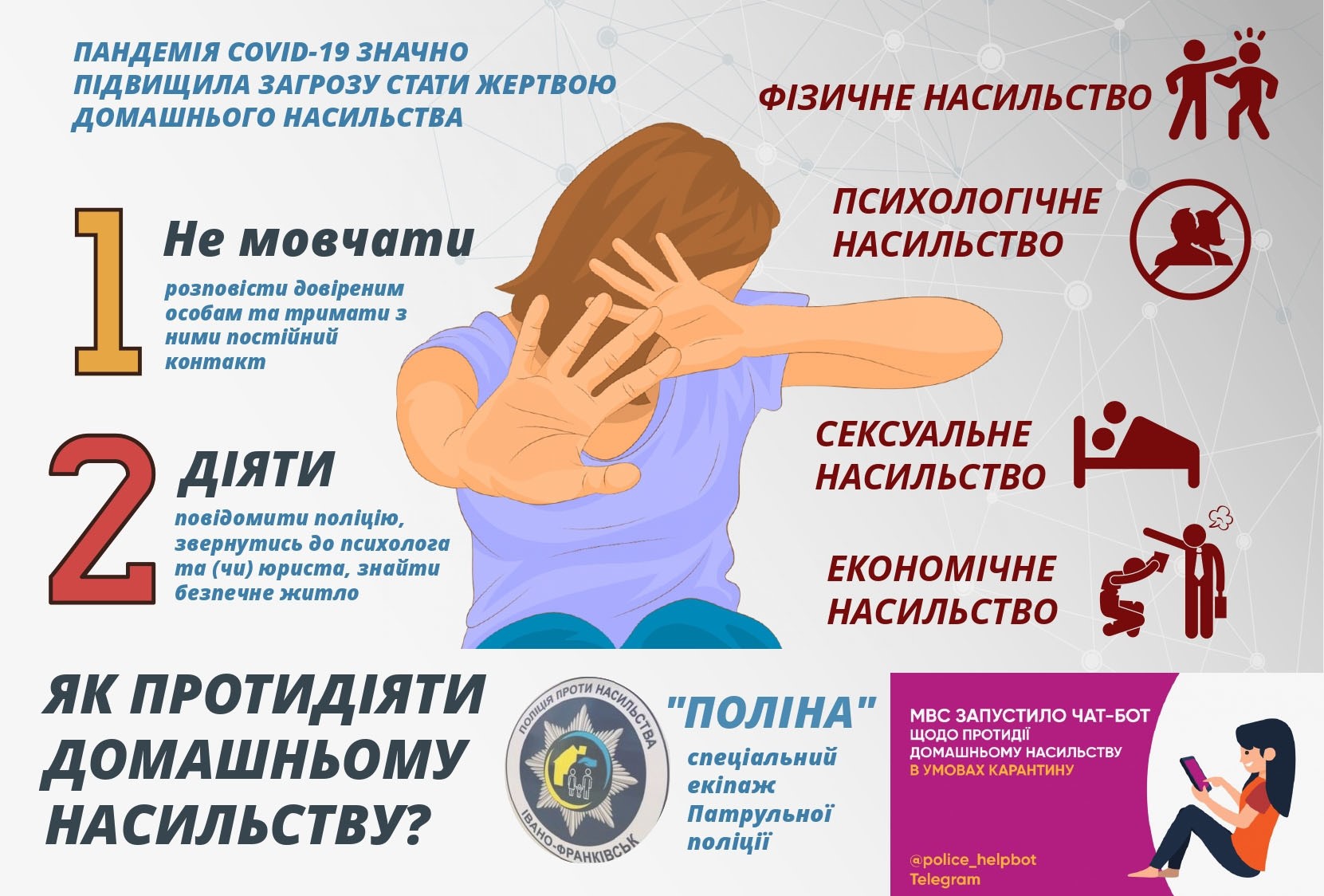 ПАНДЕМІЯ COVID-19 ЗНАЧНО ПІДВИЩИЛА ЗАГРОЗУ СТАТИ ЖЕРТВОЮ ДОМАШНЬОГО НАСИЛЬСТВА

1 Не мовчати
розповісти довіреним особам та тримати з ними постійний контакт

2 ДІЯТИ
повідомити поліцію, звернутись до психолога та (чи) юриста, знайти безпечне житло

ФІЗИЧНЕ НАСИЛЬСТВО

ПСИХОЛОГІЧНЕ НАСИЛЬСТВО

СЕКСУАЛЬНЕ НАСИЛЬСТВО

ЕКОНОМІЧНЕ НАСИЛЬСТВО

ЯК ПРОТИДІЯТИ ДОМАШНЬОМУ НАСИЛЬСТВУ?

ПОЛІЦІЯ ПРОТИ НАСИЛЬСТВА
ІВАНО-ФРАНКІВСЬК

"ПОЛІНА"
спеціальний екіпаж Патрульної поліції

МВС ЗАПУСТИЛО ЧАТ-БОТ ЩОДО ПРОТИДІЇ ДОМАШНЬОМУ НАСИЛЬСТВУ В УМОВАХ КАРАНТИНУ

@police_helpbot
Telegram